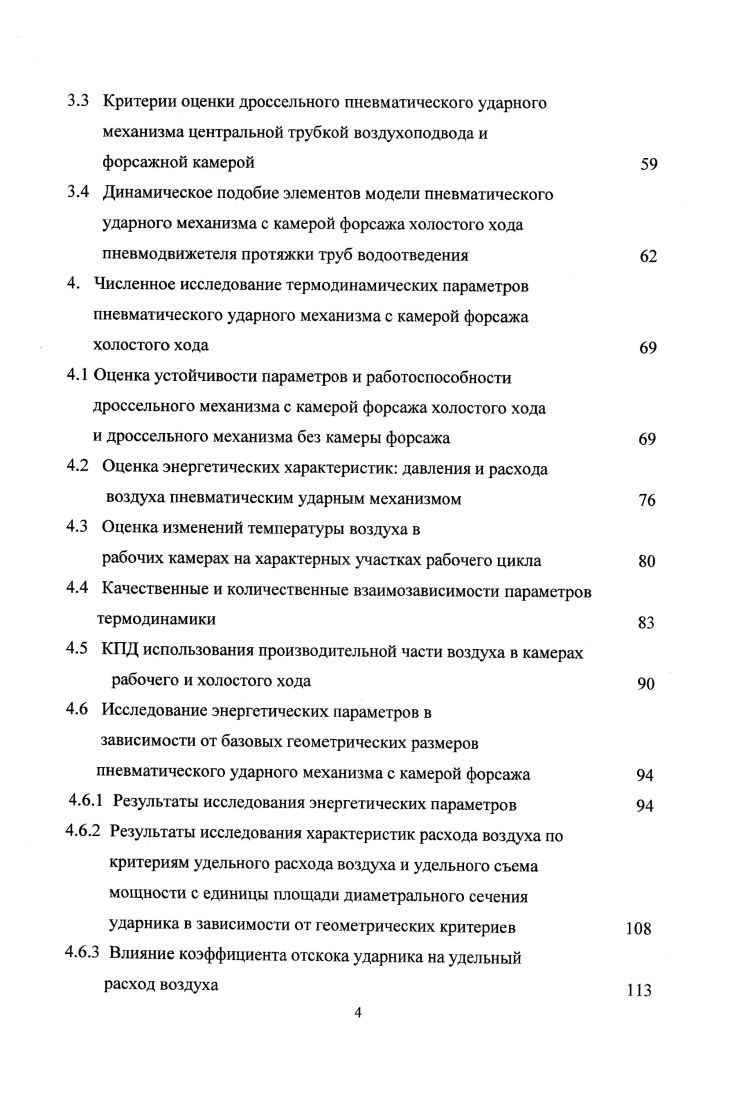 3.3 Критерии оценки дроссельного пневматического ударного механизма центральной трубкой воздухоподвода и форсажной камерой 59

3.4 Динамическое подобие элементов модели пневматического ударного механизма с камерой форсажа холостого хода пневмодвижетеля протяжки труб водоотведения 62

4. Численное исследование термодинамических параметров пневматического ударного механизма с камерой форсажа холостого хода 69

4.1 Оценка устойчивости параметров и работоспособности дроссельного механизма с камерой форсажа холостого хода и дроссельного механизма без камеры форсажа 69

4.2 Оценка энергетических характеристик: давления и расхода воздуха пневматическим ударным механизмом 76

4.3 Оценка изменений температуры воздуха в рабочих камерах на характерных участках рабочего цикла 80

4.4 Качественные и количественные взаимозависимости параметров термодинамики 83

4.5 КПД использования производительной части воздуха в камерах рабочего и холостого хода 90

4.6 Исследование энергетических параметров в зависимости от базовых геометрических размеров пневматического ударного механизма с камерой форсажа 94

4.6.1 Результаты исследования энергетических параметров 94

4.6.2 Результаты исследования характеристик расхода воздуха по критериям удельного расхода воздуха и удельного съема мощности с единицы площади диаметрального сечения ударника в зависимости от геометрических критериев 108

4.6.3 Влияние коэффициента отскока ударника на удельный расход воздуха 113

4